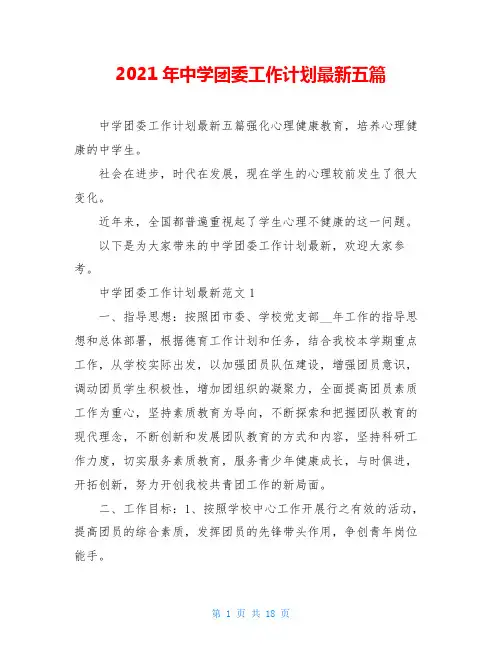 2021 年中学团委工作计划最新五篇

中学团委工作计划最新五篇强化心理健康教育，培养心理健康的中学生。

社会在进步，时代在发展，现在学生的心理较前发生了很大变化。

近年来，全国都普遍重视起了学生心理不健康的这一问题。

以下是为大家带来的中学团委工作计划最新，欢迎大家参考。

中学团委工作计划最新范文 1

一、指导思想：按照团市委、学校党支部__年工作的指导思想和总体部署，根据德育工作计划和任务，结合我校本学期重点工作，从学校实际出发，以加强团员队伍建设，增强团员意识，调动团员学生积极性，增加团组织的凝聚力，全面提高团员素质工作为重心，坚持素质教育为导向，不断探索和把握团队教育的现代理念，不断创新和发展团队教育的方式和内容，坚持科研工作力度，切实服务素质教育，服务青少年健康成长，与时俱进，开拓创新，努力开创我校共青团工作的新局面。

二、工作目标：1、按照学校中心工作开展行之有效的活动，提高团员的综合素质，发挥团员的先锋带头作用，争创青年岗位能手。

第 1 页 共 18 页